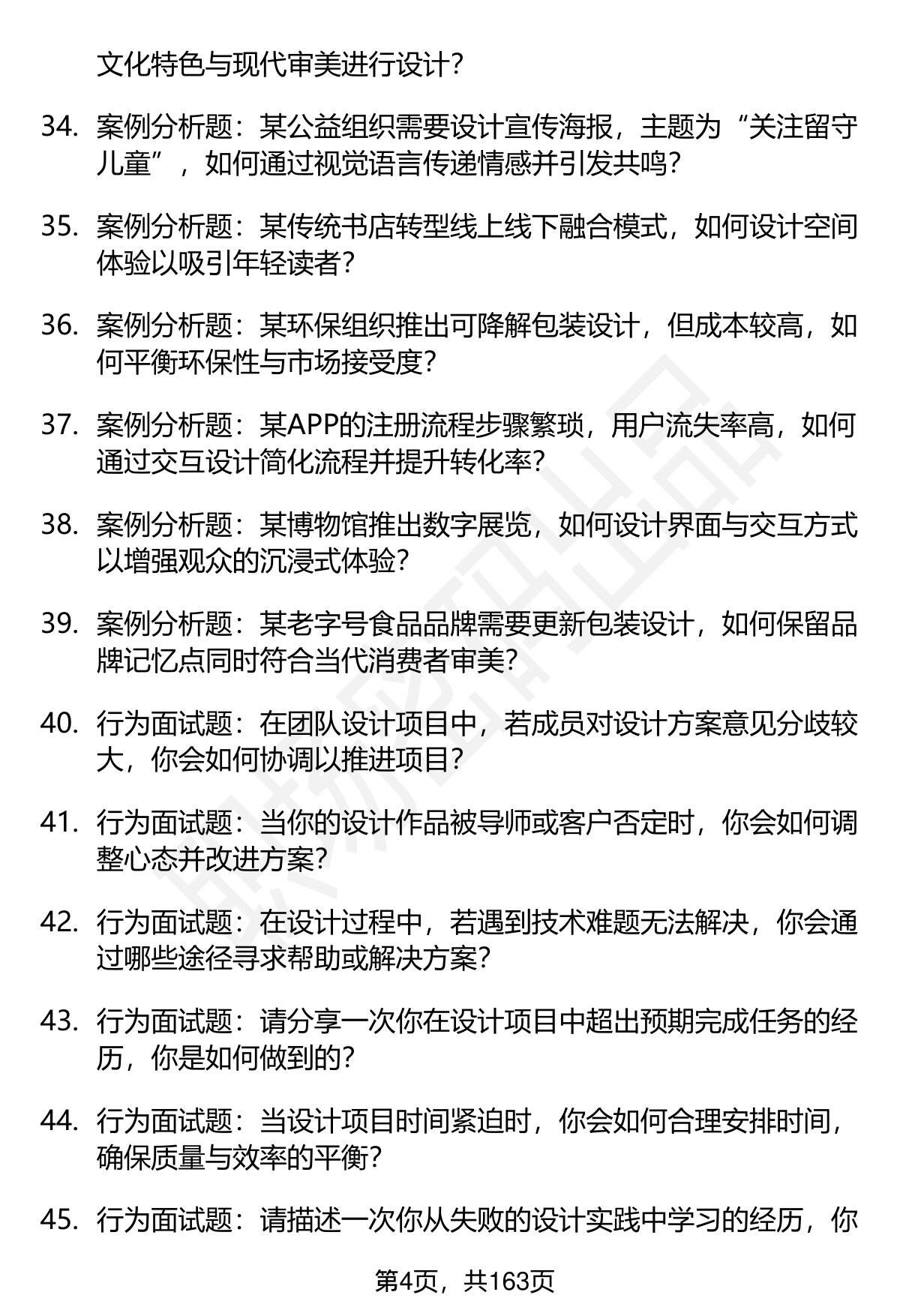 文化特色与现代审美进行设计？

34. 案例分析题：某公益组织需要设计宣传海报，主题为“关注留守儿童”，如何通过视觉语言传递情感并引发共鸣？

35. 案例分析题：某传统书店转型线上线下融合模式，如何设计空间体验以吸引年轻读者？

36. 案例分析题：某环保组织推出可降解包装设计，但成本较高，如何平衡环保性与市场接受度？

37. 案例分析题：某APP的注册流程步骤繁琐，用户流失率高，如何通过交互设计简化流程并提升转化率？

38. 案例分析题：某博物馆推出数字展览，如何设计界面与交互方式以增强观众的沉浸式体验？

39. 案例分析题：某老字号食品品牌需要更新包装设计，如何保留品牌记忆点同时符合当代消费者审美？

40. 行为面试题：在团队设计项目中，若成员对设计方案意见分歧较大，你会如何协调以推进项目？

41. 行为面试题：当你的设计作品被导师或客户否定时，你会如何调整心态并改进方案？

42. 行为面试题：在设计过程中，若遇到技术难题无法解决，你会通过哪些途径寻求帮助或解决方案？

43. 行为面试题：请分享一次你在设计项目中超出预期完成任务的经历，你是如何做到的？

44. 行为面试题：当设计项目时间紧迫时，你会如何合理安排时间，确保质量与效率的平衡？

45. 行为面试题：请描述一次你从失败的设计实践中学习的经历，你

第4页，共163页